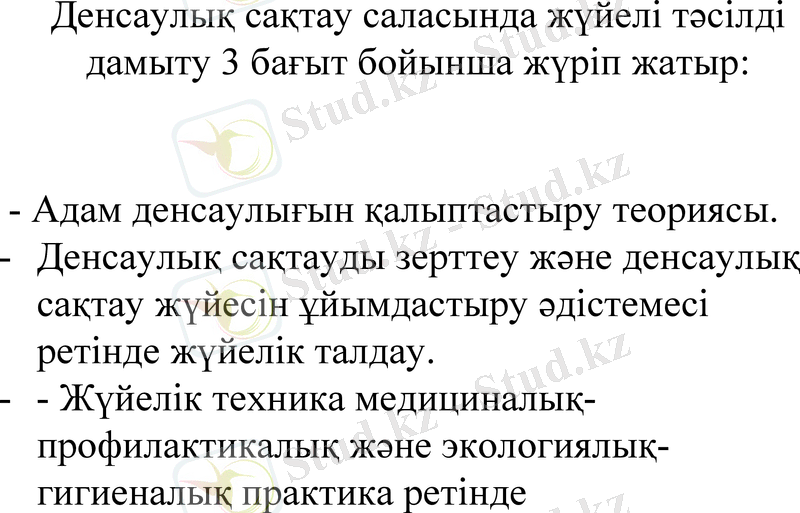 Денсаулық сақтау саласында жүйелі тәсілді дамыту 3 бағыт бойынша жүріп жатыр:

- Адам денсаулығын қалыптастыру теориясы.

- Денсаулық сақтауды зерттеу және денсаулық сақтау жүйесін ұйымдастыру әдістемесі ретінде жүйелік талдау.

- - Жүйелік техника медициналық-профилактикалық және экологиялық-гигиеналық практика ретінде

Stud.kz